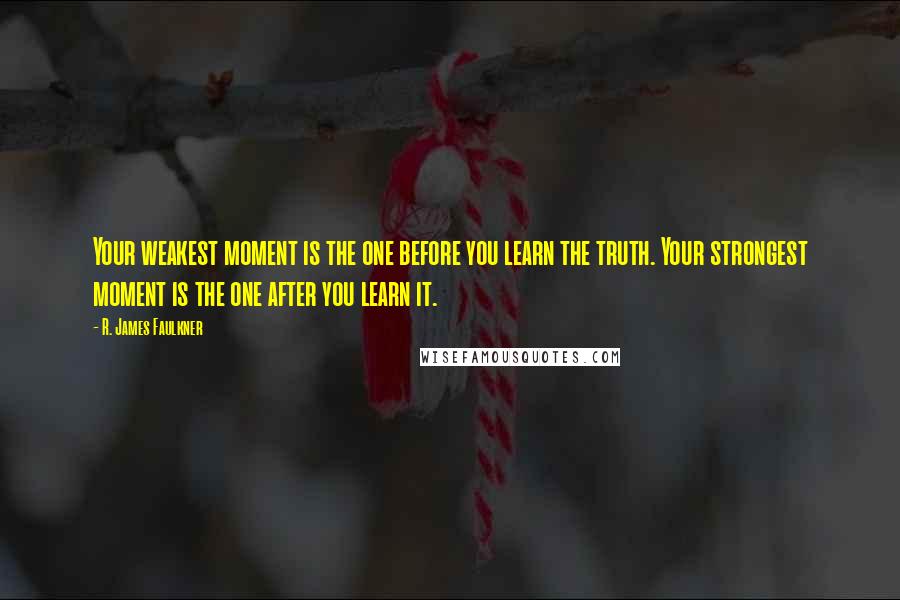 Your weakest moment is the one before you learn the truth. Your strongest moment is the one after you learn it.

- R. James Faulkner

WISEFAMOUSQUOTES.COM